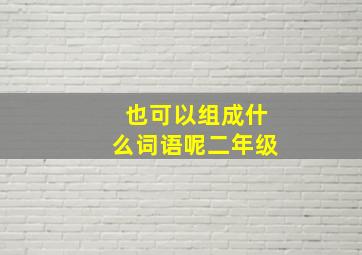 也可以组成什么词语呢二年级